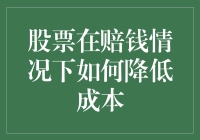 股票在赔钱情况下如何降低成本